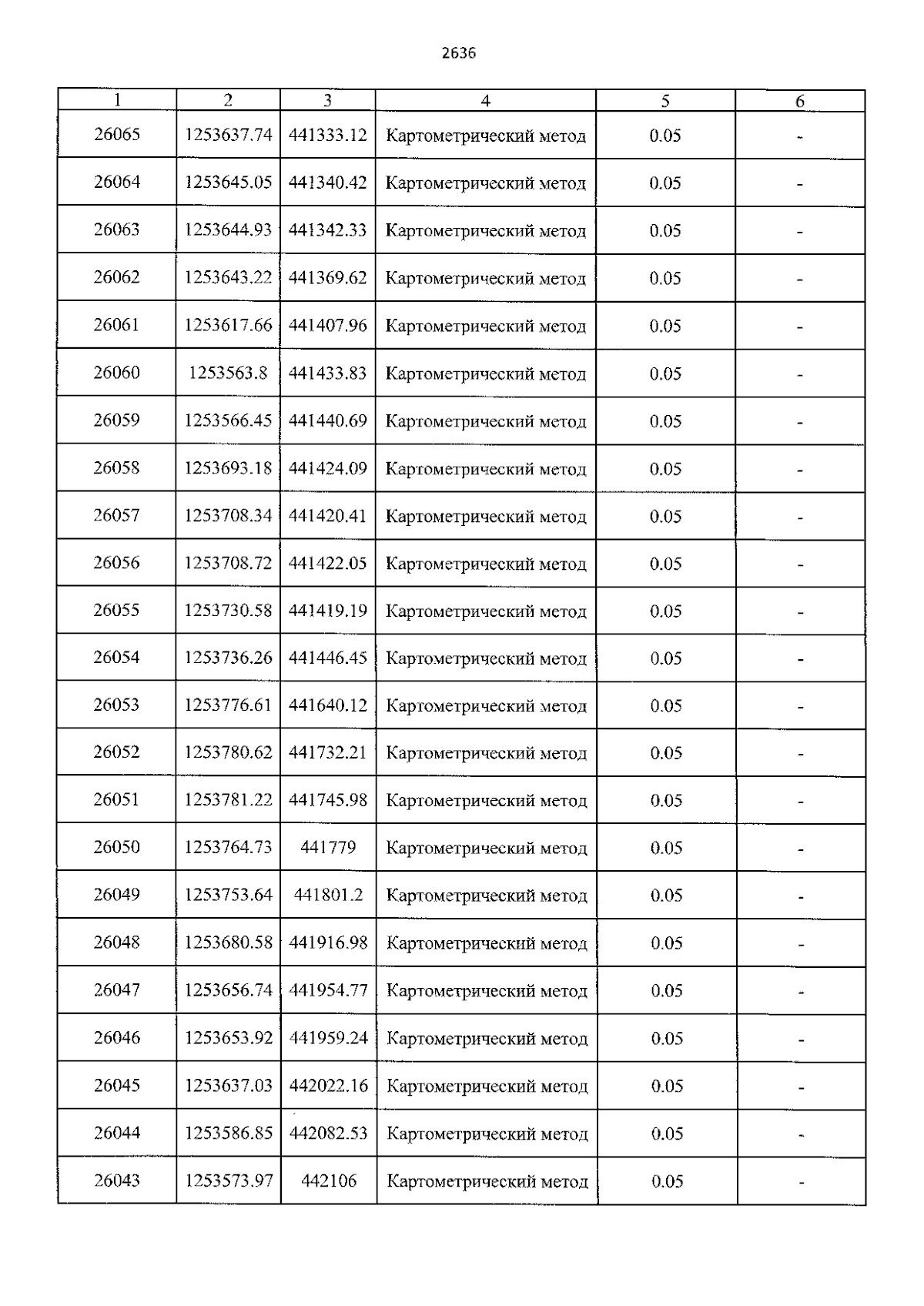 2636

| 1 | 2 | 3 | 4 | 5 | 6 |
|---|---|---|---|---|---|
| 26065 | 1253637.74 | 441333.12 | Картометрический метод | 0.05 | - |
| 26064 | 1253645.05 | 441340.42 | Картометрический метод | 0.05 | - |
| 26063 | 1253644.93 | 441342.33 | Картометрический метод | 0.05 | - |
| 26062 | 1253643.22 | 441369.62 | Картометрический метод | 0.05 | - |
| 26061 | 1253617.66 | 441407.96 | Картометрический метод | 0.05 | - |
| 26060 | 1253563.8 | 441433.83 | Картометрический метод | 0.05 | - |
| 26059 | 1253566.45 | 441440.69 | Картометрический метод | 0.05 | - |
| 26058 | 1253693.18 | 441424.09 | Картометрический метод | 0.05 | - |
| 26057 | 1253708.34 | 441420.41 | Картометрический метод | 0.05 | - |
| 26056 | 1253708.72 | 441422.05 | Картометрический метод | 0.05 | - |
| 26055 | 1253730.58 | 441419.19 | Картометрический метод | 0.05 | - |
| 26054 | 1253736.26 | 441446.45 | Картометрический метод | 0.05 | - |
| 26053 | 1253776.61 | 441640.12 | Картометрический метод | 0.05 | - |
| 26052 | 1253780.62 | 441732.21 | Картометрический метод | 0.05 | - |
| 26051 | 1253781.22 | 441745.98 | Картометрический метод | 0.05 | - |
| 26050 | 1253764.73 | 441779 | Картометрический метод | 0.05 | - |
| 26049 | 1253753.64 | 441801.2 | Картометрический метод | 0.05 | - |
| 26048 | 1253680.58 | 441916.98 | Картометрический метод | 0.05 | - |
| 26047 | 1253656.74 | 441954.77 | Картометрический метод | 0.05 | - |
| 26046 | 1253653.92 | 441959.24 | Картометрический метод | 0.05 | - |
| 26045 | 1253637.03 | 442022.16 | Картометрический метод | 0.05 | - |
| 26044 | 1253586.85 | 442082.53 | Картометрический метод | 0.05 | - |
| 26043 | 1253573.97 | 442106 | Картометрический метод | 0.05 | - |